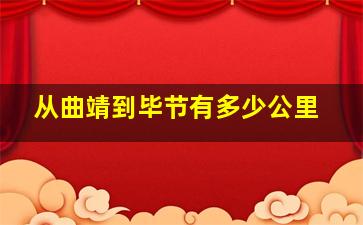 从曲靖到毕节有多少公里